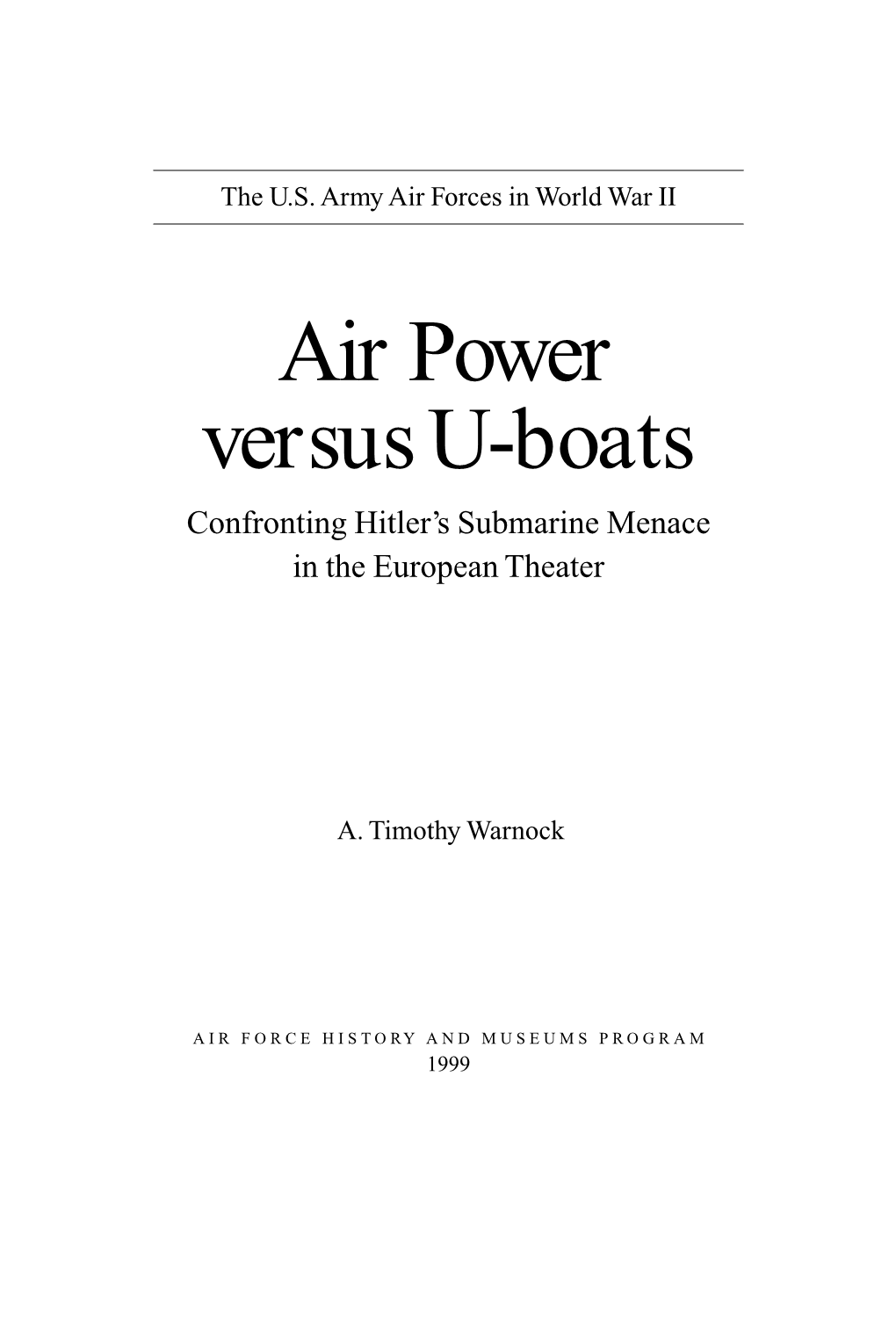 The U.S. Army Air Forces in World War II

Air Power versus U-boats

Confronting Hitler's Submarine Menace in the European Theater

A. Timothy Warnock

AIR FORCE HISTORY AND MUSEUMS PROGRAM
1999